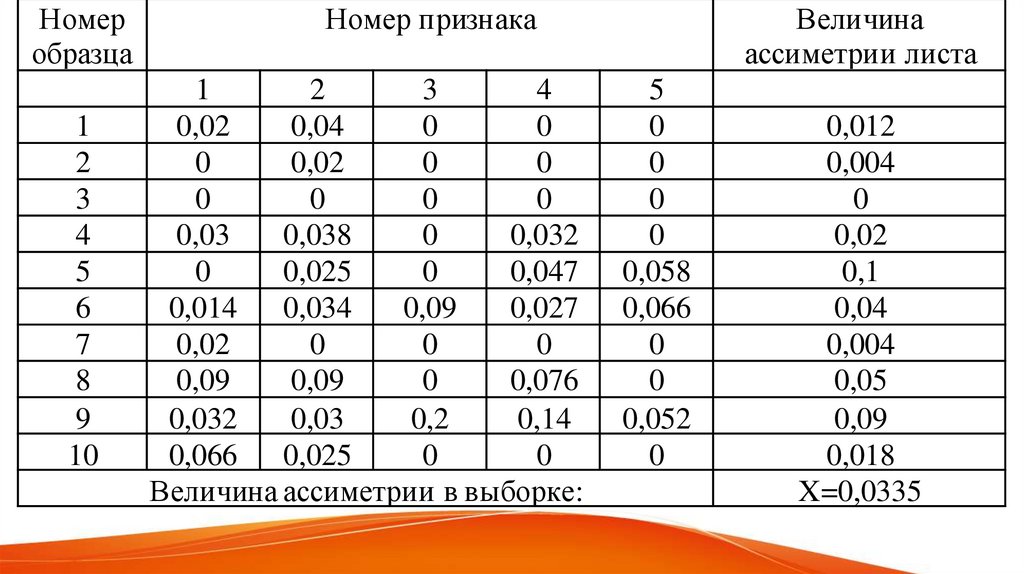 | Номер образца | Номер признака | | | | | Величина ассиметрии листа |
|---|---|---|---|---|---|---|
| | 1 | 2 | 3 | 4 | 5 | |
| 1 | 0,02 | 0,04 | 0 | 0 | 0 | 0,012 |
| 2 | 0 | 0,02 | 0 | 0 | 0 | 0,004 |
| 3 | 0 | 0 | 0 | 0 | 0 | 0 |
| 4 | 0,03 | 0,038 | 0 | 0,032 | 0 | 0,02 |
| 5 | 0 | 0,025 | 0 | 0,047 | 0,058 | 0,1 |
| 6 | 0,014 | 0,034 | 0,09 | 0,027 | 0,066 | 0,04 |
| 7 | 0,02 | 0 | 0 | 0 | 0 | 0,004 |
| 8 | 0,09 | 0,09 | 0 | 0,076 | 0 | 0,05 |
| 9 | 0,032 | 0,03 | 0,2 | 0,14 | 0,052 | 0,09 |
| 10 | 0,066 | 0,025 | 0 | 0 | 0 | 0,018 |
| Величина ассиметрии в выборке: | | | | | | X=0,0335 |